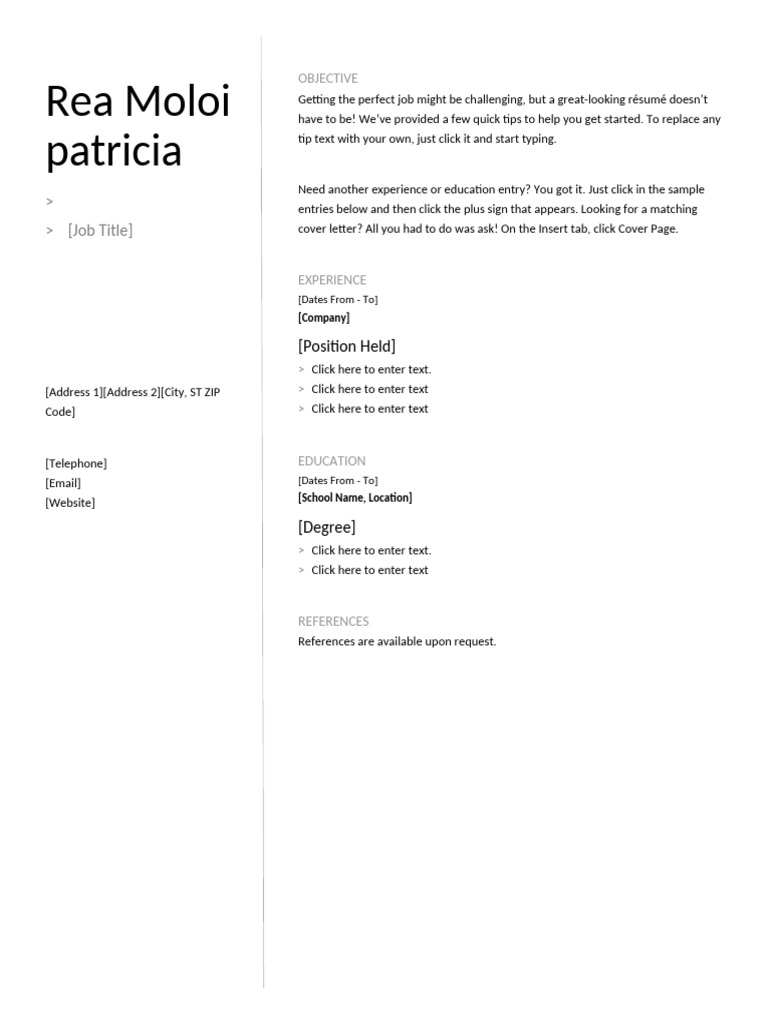 Rea Moloi patricia

>

> [Job Title]

[Address 1][Address 2][City, ST ZIP Code]

[Telephone]
[Email]
[Website]

OBJECTIVE
Getting the perfect job might be challenging, but a great-looking résumé doesn't have to be! We've provided a few quick tips to help you get started. To replace any tip text with your own, just click it and start typing.

Need another experience or education entry? You got it. Just click in the sample entries below and then click the plus sign that appears. Looking for a matching cover letter? All you had to do was ask! On the Insert tab, click Cover Page.

EXPERIENCE
[Dates From - To]
[Company]

[Position Held]
> Click here to enter text.
> Click here to enter text
> Click here to enter text

EDUCATION
[Dates From - To]
[School Name, Location]

[Degree]
> Click here to enter text.
> Click here to enter text

REFERENCES
References are available upon request.